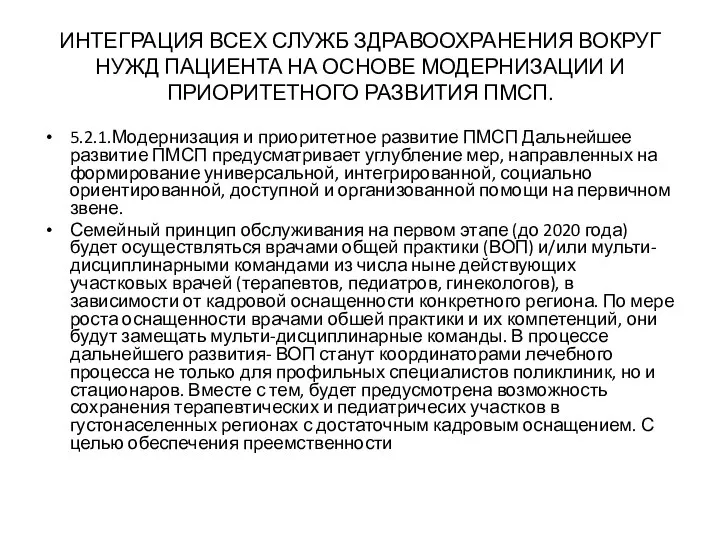 ИНТЕГРАЦИЯ ВСЕХ СЛУЖБ ЗДРАВООХРАНЕНИЯ ВОКРУГ НУЖД ПАЦИЕНТА НА ОСНОВЕ МОДЕРНИЗАЦИИ И ПРИОРИТЕТНОГО РАЗВИТИЯ ПМСП.

• 5.2.1.Модернизация и приоритетное развитие ПМСП Дальнейшее развитие ПМСП предусматривает углубление мер, направленных на формирование универсальной, интегрированной, социально ориентированной, доступной и организованной помощи на первичном звене.

• Семейный принцип обслуживания на первом этапе (до 2020 года) будет осуществляться врачами общей практики (ВОП) и/или мульти-дисциплинарными командами из числа ныне действующих участковых врачей (терапевтов, педиатров, гинекологов), в зависимости от кадровой оснащенности конкретного региона. По мере роста оснащенности врачами общей практики и их компетенций, они будут замещать мульти-дисциплинарные команды. В процессе дальнейшего развития- ВОП станут координаторами лечебного процесса не только для профильных специалистов поликлиник, но и стационаров. Вместе с тем, будет предусмотрена возможность сохранения терапевтических и педиатричесих участков в густонаселенных регионах с достаточным кадровым оснащением. С целью обеспечения преемственности